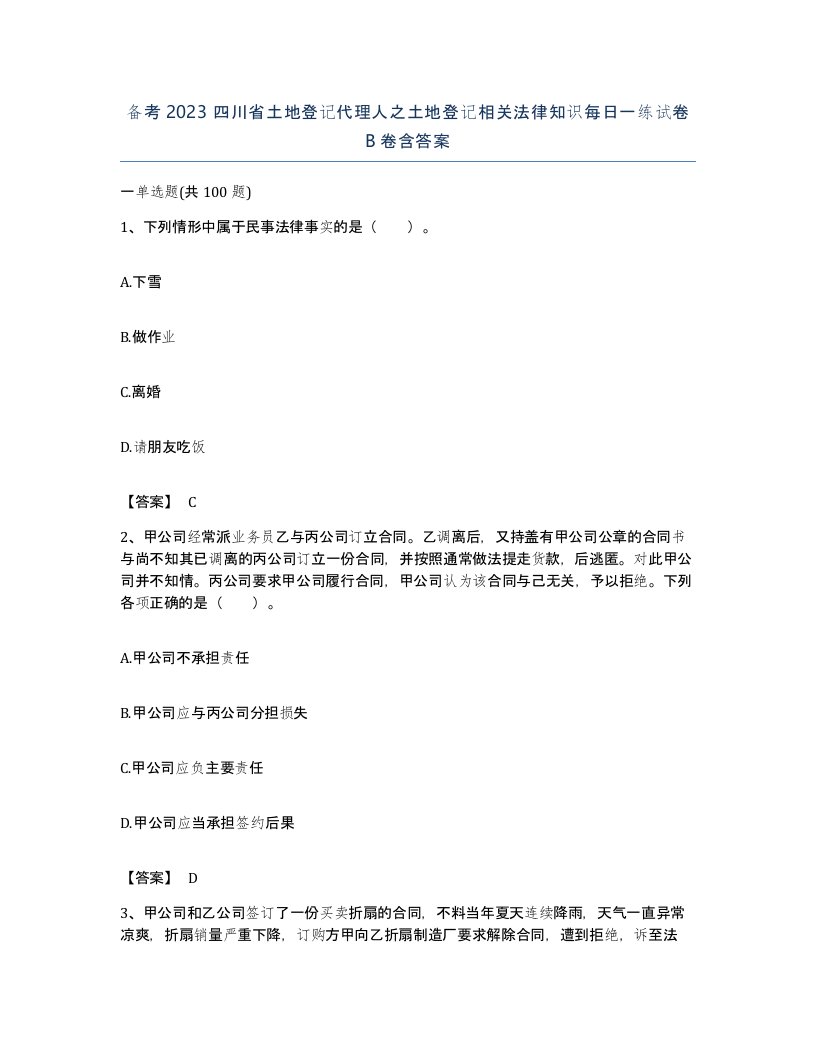 备考 2023 四川省土地登记代理人之土地登记相关法律知识每日一练试卷 B 卷含答案

一单选题(共 100 题)

1、下列情形中属于民事法律事实的是（　　）。

A.下雪

B.做作业

C.离婚

D.请朋友吃饭

【答案】 C

2、甲公司经常派业务员乙与丙公司订立合同。乙调离后，又持盖有甲公司公章的合同书与尚不知其已调离的丙公司订立一份合同，并按照通常做法提走货款，后逃匿。对此甲公司并不知情。丙公司要求甲公司履行合同，甲公司认为该合同与己无关，予以拒绝。下列各项正确的是（　　）。

A.甲公司不承担责任

B.甲公司应与丙公司分担损失

C.甲公司应负主要责任

D.甲公司应当承担签约后果

【答案】 D

3、甲公司和乙公司签订了一份买卖折扇的合同，不料当年夏天连续降雨，天气一直异常凉爽，折扇销量严重下降，订购方甲向乙折扇制造厂要求解除合同，遭到拒绝，诉至法